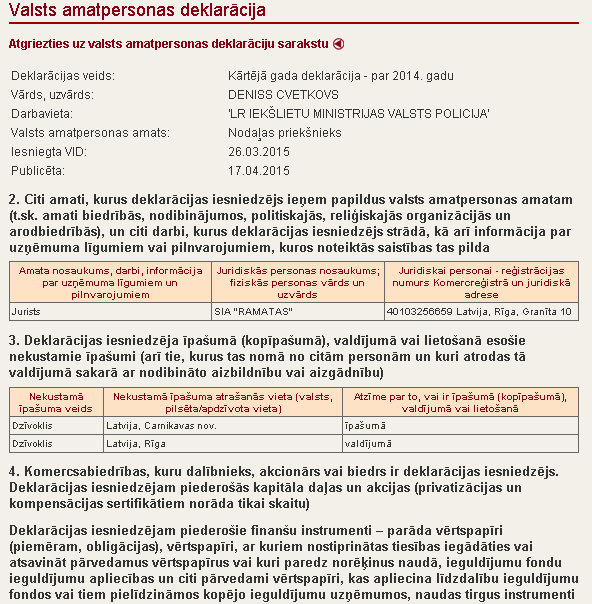 Valsts amatpersonas deklarācija

Atgriezties uz valsts amatpersonas deklarāciju sarakstu

| | |
|---|---|
| Deklarācijas veids: | Kārtējā gada deklarācija - par 2014. gadu |
| Vārds, uzvārds: | DENISS CVETKOVS |
| Darbavieta: | 'LR IEKŠLIETU MINISTRIJAS VALSTS POLICIJA' |
| Valsts amatpersonas amats: | Nodaļas priekšnieks |
| Iesniegta VID: | 26.03.2015 |
| Publicēta: | 17.04.2015 |

2. Citi amati, kurus deklarācijas iesniedzējs ieņem papildus valsts amatpersonas amatam (t.sk. amati biedrībās, nodibinājumos, politiskajās, reliģiskajās organizācijās un arodbiedrībās), un citi darbi, kurus deklarācijas iesniedzējs strādā, kā arī informācija par uzņēmuma līgumiem vai pilnvarojumiem, kuros noteiktās saistības tas pilda

| Amata nosaukums, darbi, informācija par uzņēmuma līgumiem un pilnvarojumiem | Juridiskās personas nosaukums; fiziskās personas vārds un uzvārds | Juridiskai personai - reģistrācijas numurs Komercreģistrā un juridiskā adrese |
|---|---|---|
| Jurists | SIA "RAMATAS" | 40103256659 Latvija, Rīga, Granīta 10 |

3. Deklarācijas iesniedzēja īpašumā (kopīpašumā), valdījumā vai lietošanā esošie nekustamie īpašumi (arī tie, kurus tas nomā no citām personām un kuri atrodas tā valdījumā sakarā ar nodibināto aizbildnību vai aizgādnību)

| Nekustamā īpašuma veids | Nekustamā īpašuma atrašanās vieta (valsts, pilsēta/apdzīvota vieta) | Atzīme par to, vai ir īpašumā (kopīpašumā), valdījumā vai lietošanā |
|---|---|---|
| Dzīvoklis | Latvija, Carnikavas nov. | īpašumā |
| Dzīvoklis | Latvija, Rīga | valdījumā |

4. Komercsabiedrības, kuru dalībnieks, akcionārs vai biedrs ir deklarācijas iesniedzējs. Deklarācijas iesniedzējam piederošās kapitāla daļas un akcijas (privatizācijas un kompensācijas sertifikātiem norāda tikai skaitu)

Deklarācijas iesniedzējam piederošie finanšu instrumenti – parāda vērtspapīri (piemēram, obligācijas), vērtspapīri, ar kuriem nostiprinātas tiesības iegādāties vai atsavināt pārvedamus vērtspapīrus vai kuri paredz norēķinus naudā, ieguldījumu fondu ieguldījumu apliecības un citi pārvedami vērtspapīri, kas apliecina līdzdalību ieguldījumu fondos vai tiem pielīdzināmos kopējo ieguldījumu uzņēmumos, naudas tirgus instrumenti